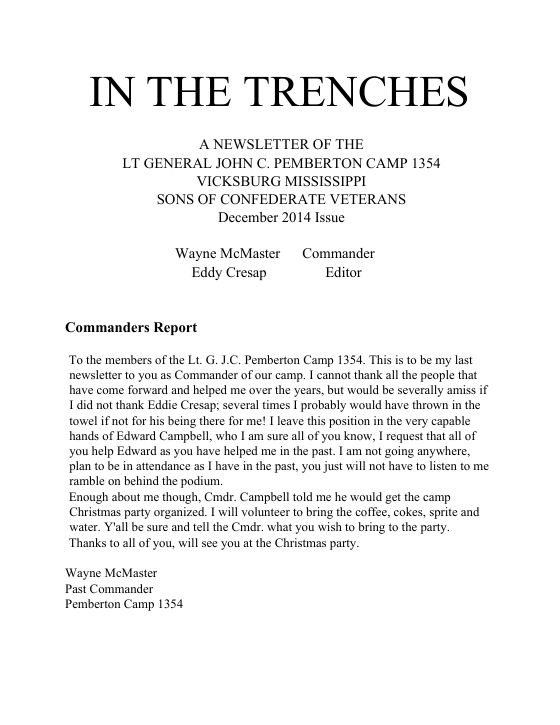 IN THE TRENCHES

A NEWSLETTER OF THE
LT GENERAL JOHN C. PEMBERTON CAMP 1354
VICKSBURG MISSISSIPPI
SONS OF CONFEDERATE VETERANS
December 2014 Issue

Wayne McMaster Commander
Eddy Cresap Editor

Commanders Report

To the members of the Lt. G. J.C. Pemberton Camp 1354. This is to be my last newsletter to you as Commander of our camp. I cannot thank all the people that have come forward and helped me over the years, but would be severally amiss if I did not thank Eddie Cresap; several times I probably would have thrown in the towel if not for his being there for me! I leave this position in the very capable hands of Edward Campbell, who I am sure all of you know, I request that all of you help Edward as you have helped me in the past. I am not going anywhere, plan to be in attendance as I have in the past, you just will not have to listen to me ramble on behind the podium.
Enough about me though, Cmdr. Campbell told me he would get the camp Christmas party organized. I will volunteer to bring the coffee, cokes, sprite and water. Y'all be sure and tell the Cmdr. what you wish to bring to the party.
Thanks to all of you, will see you at the Christmas party.

Wayne McMaster
Past Commander
Pemberton Camp 1354